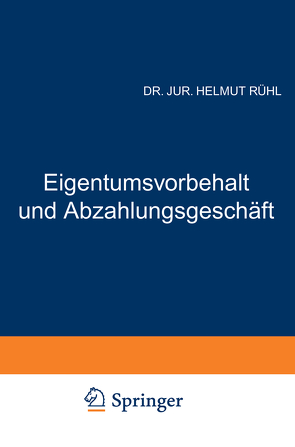 DR. JUR. HELMUT RÜHL

Eigentumsvorbehalt und Abzahlungsgeschäft

Springer